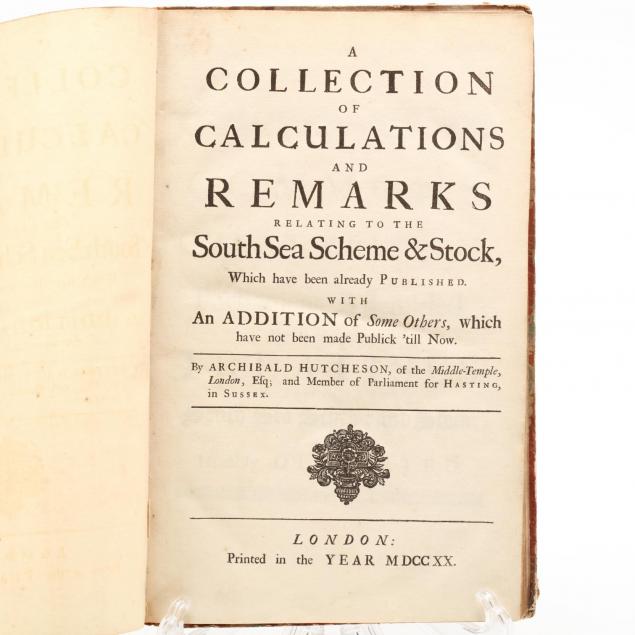 A
COLLECTION
OF
CALCULATIONS
AND
REMARKS
RELATING TO THE
South Sea Scheme & Stock,
Which have been already PUBLISHED.
WITH
An ADDITION of Some Others, which have not been made Publick 'till Now.

By ARCHIBALD HUTCHESON, of the Middle-Temple, London, Esq; and Member of Parliament for HASTING, in SUSSEX.

LONDON:
Printed in the YEAR MDCCXX.